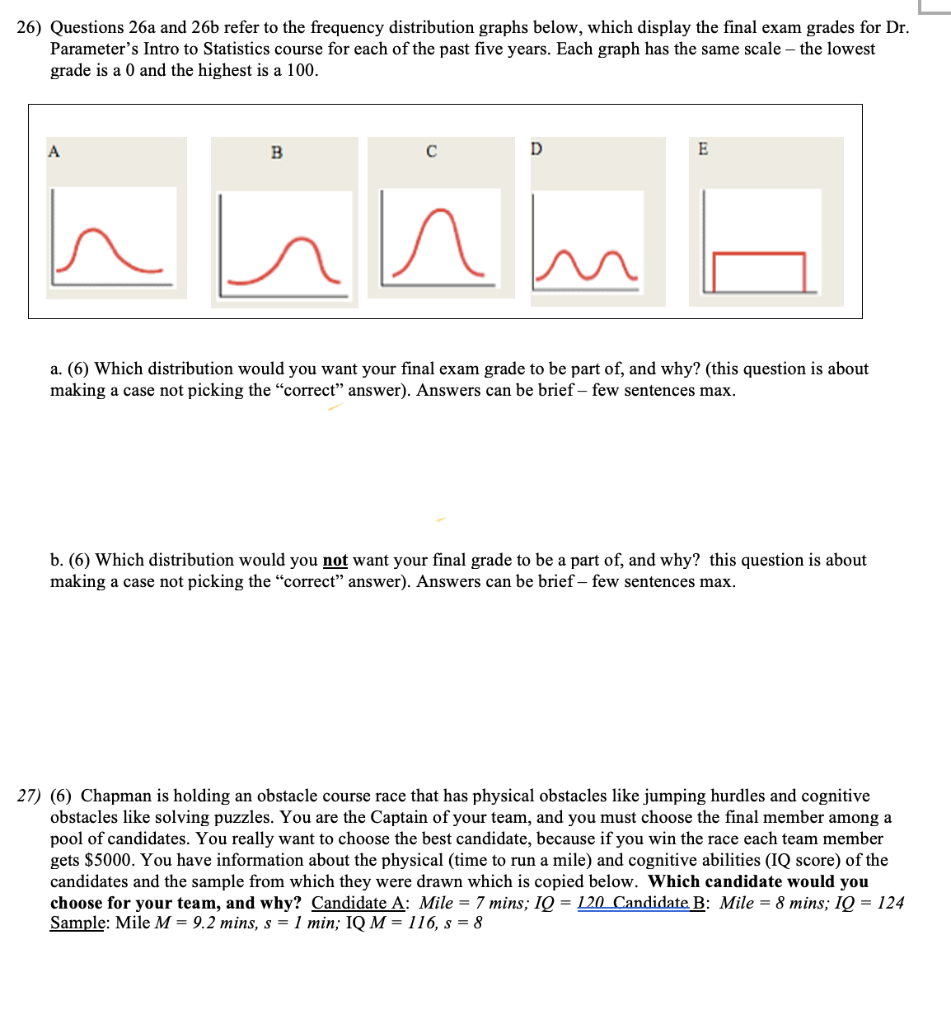 26) Questions 26a and 26b refer to the frequency distribution graphs below, which display the final exam grades for Dr. Parameter's Intro to Statistics course for each of the past five years. Each graph has the same scale – the lowest grade is a 0 and the highest is a 100.

A

B

C

D

E

a. (6) Which distribution would you want your final exam grade to be part of, and why? (this question is about making a case not picking the "correct" answer). Answers can be brief – few sentences max.

b. (6) Which distribution would you not want your final grade to be a part of, and why? this question is about making a case not picking the "correct" answer). Answers can be brief – few sentences max.

27) (6) Chapman is holding an obstacle course race that has physical obstacles like jumping hurdles and cognitive obstacles like solving puzzles. You are the Captain of your team, and you must choose the final member among a pool of candidates. You really want to choose the best candidate, because if you win the race each team member gets $5000. You have information about the physical (time to run a mile) and cognitive abilities (IQ score) of the candidates and the sample from which they were drawn which is copied below. Which candidate would you choose for your team, and why? Candidate A: Mile = 7 mins; IQ = 120 Candidate B: Mile = 8 mins; IQ = 124 Sample: Mile M = 9.2 mins, s = 1 min; IQ M = 116, s = 8